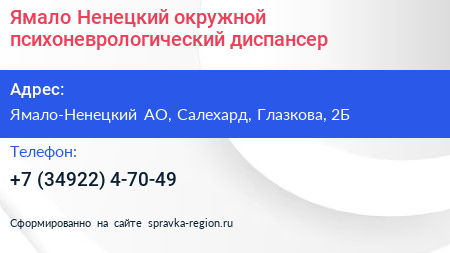 Ямало Ненецкий окружной психоневрологический диспансер

Адрес:

Ямало-Ненецкий АО, Салехард, Глазкова, 2Б

Телефон:

+7 (34922) 4-70-49

Сформированно на сайте spravka-region.ru